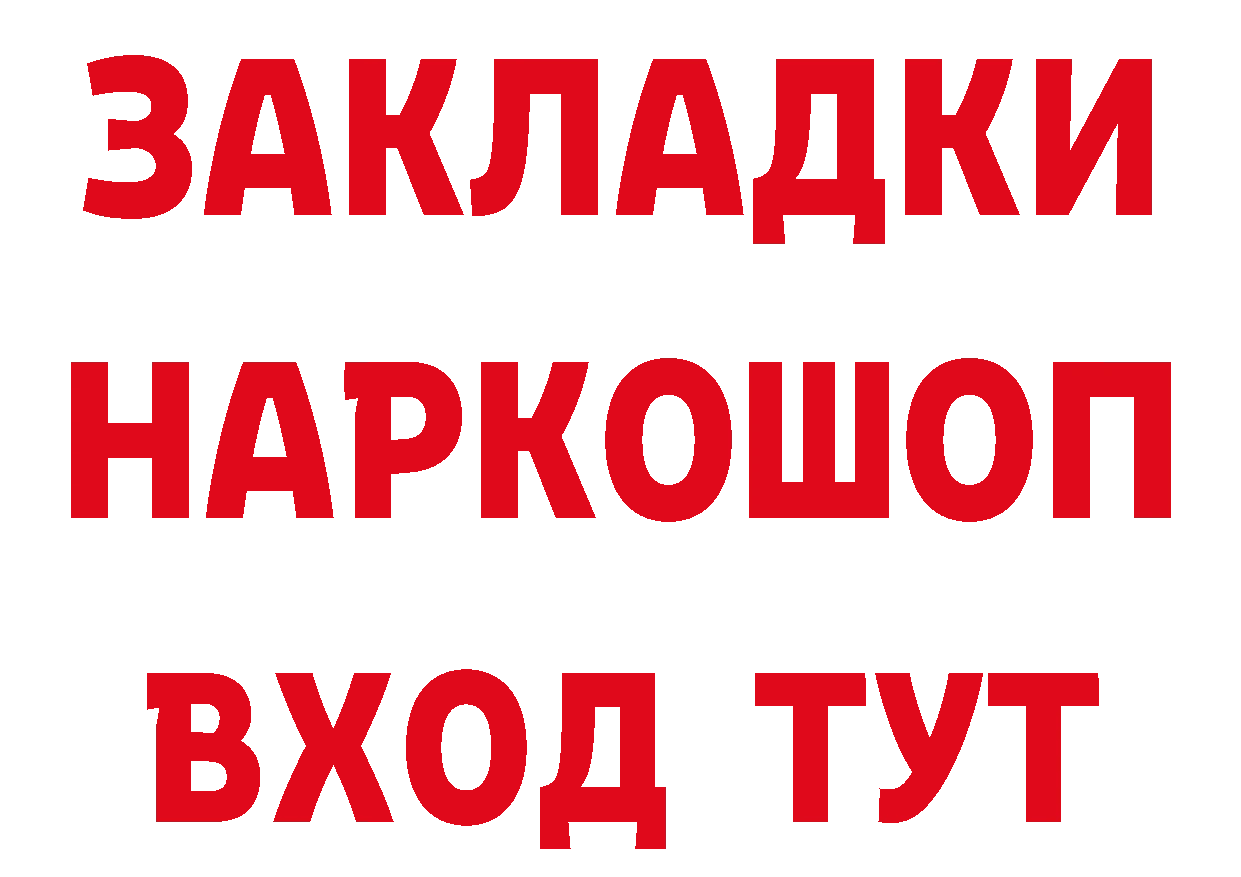 ЗАКЛАДКИ
НАРКОШОП
ВХОД ТУТ